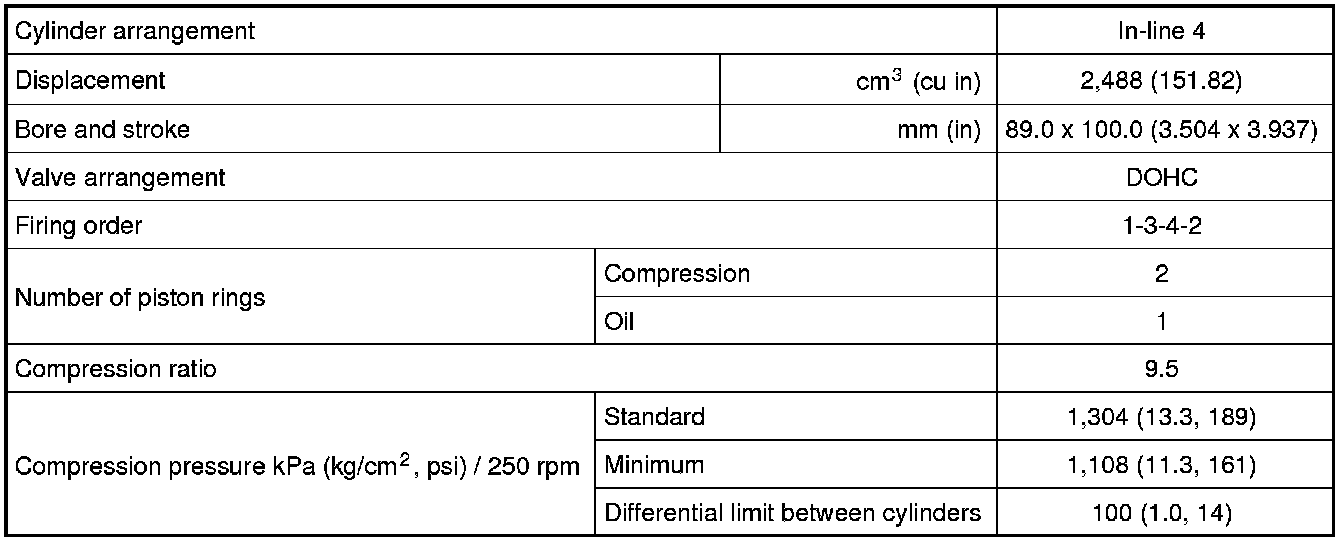 | Cylinder arrangement | | | In-line 4 |
|---|---|---|---|
| Displacement | | $cm^3$ (cu in) | 2,488 (151.82) |
| Bore and stroke | | mm (in) | 89.0 x 100.0 (3.504 x 3.937) |
| Valve arrangement | | | DOHC |
| Firing order | | | 1-3-4-2 |
| Number of piston rings | Compression | | 2 |
| | Oil | | 1 |
| Compression ratio | | | 9.5 |
| Compression pressure kPa ($kg/cm^2$, psi) / 250 rpm | Standard | | 1,304 (13.3, 189) |
| | Minimum | | 1,108 (11.3, 161) |
| | Differential limit between cylinders | | 100 (1.0, 14) |